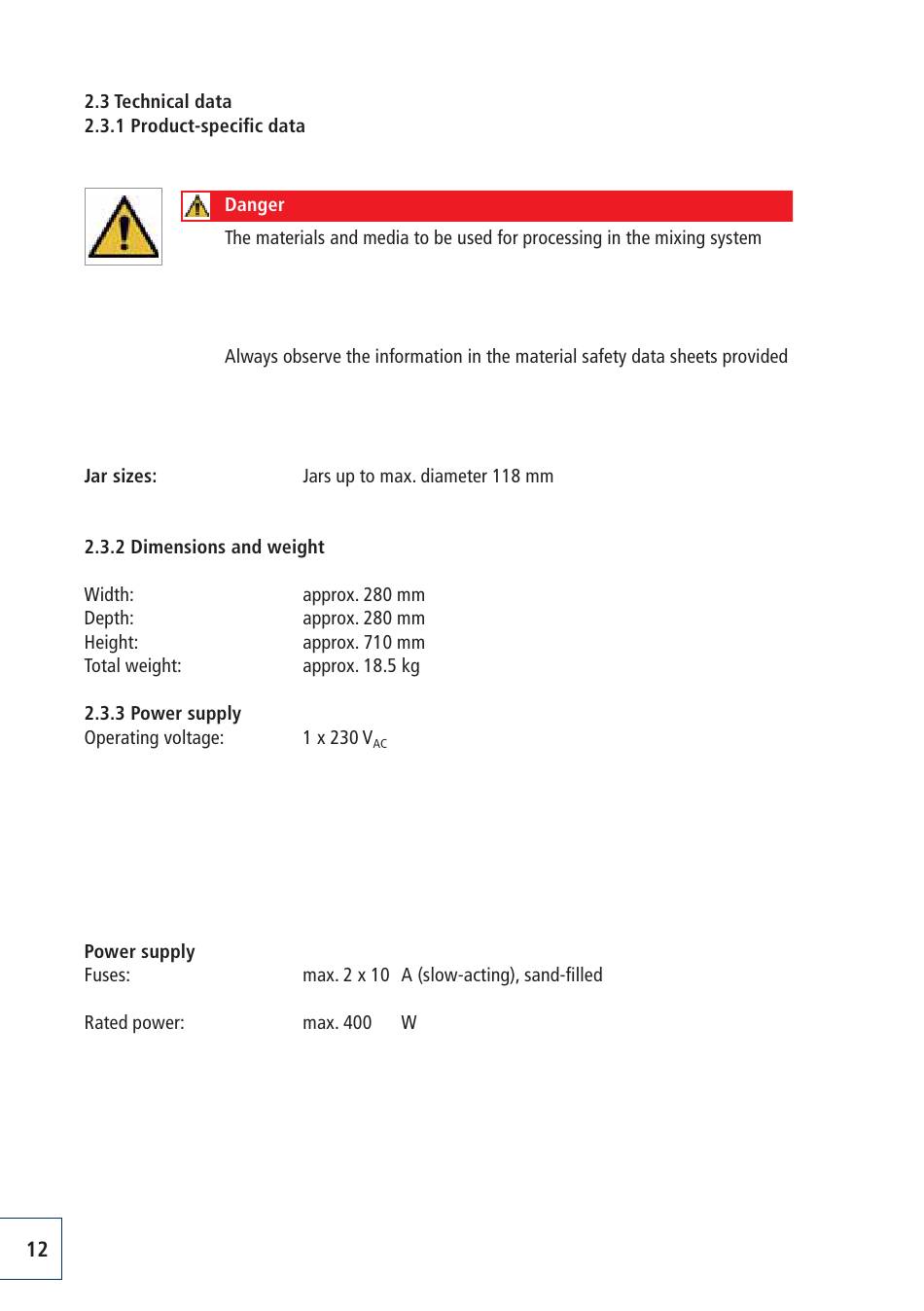 2.3 Technical data
2.3.1 Product-specific data

Danger
The materials and media to be used for processing in the mixing system

Always observe the information in the material safety data sheets provided

Jar sizes: Jars up to max. diameter 118 mm

2.3.2 Dimensions and weight

Width: approx. 280 mm
Depth: approx. 280 mm
Height: approx. 710 mm
Total weight: approx. 18.5 kg

2.3.3 Power supply
Operating voltage: 1 x 230 $V_{AC}$

Power supply
Fuses: max. 2 x 10 A (slow-acting), sand-filled

Rated power: max. 400 W

12